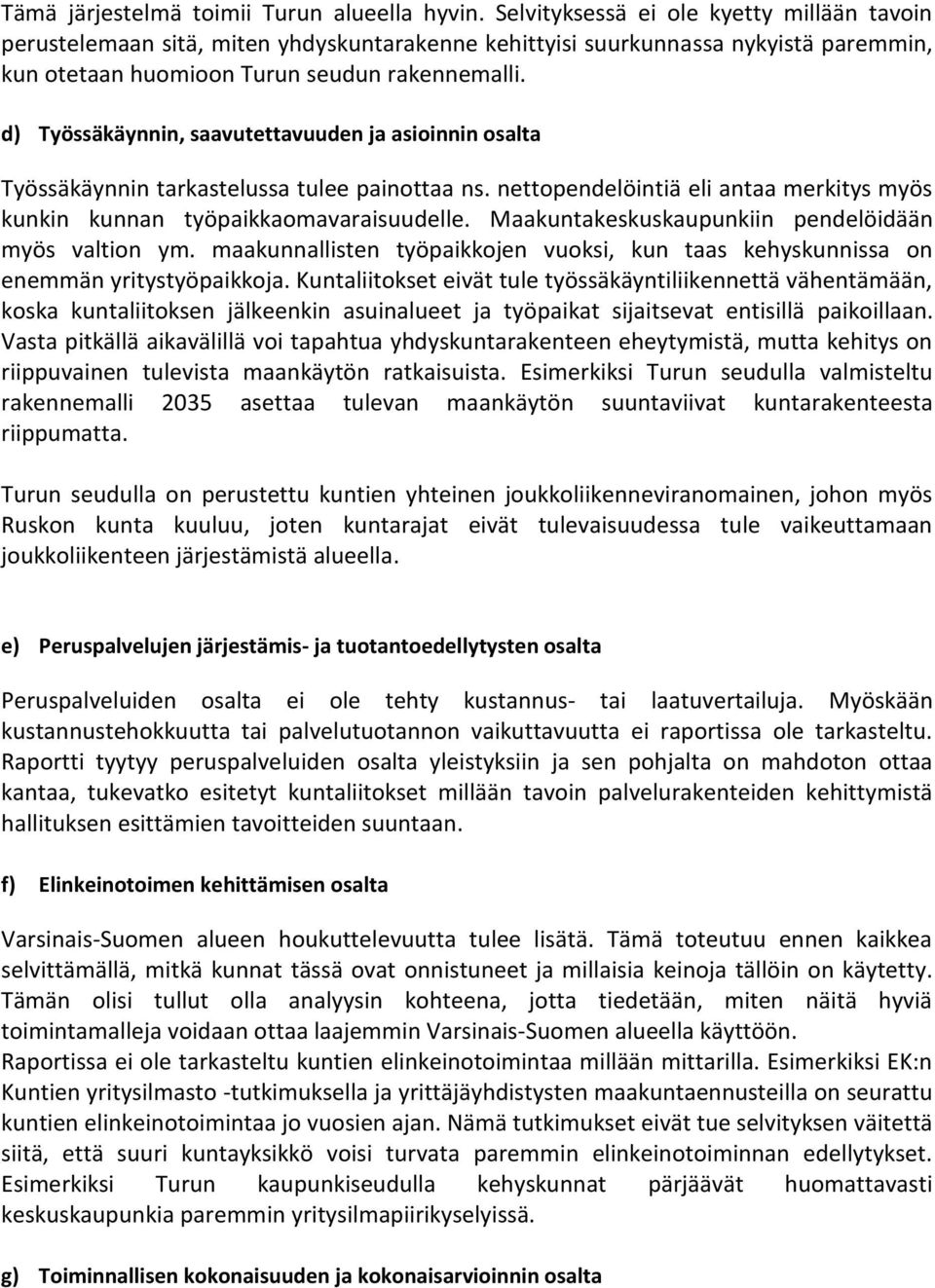 Tämä järjestelmä toimii Turun alueella hyvin. Selvityksessä ei ole kyetty millään tavoin perustelemaan sitä, miten yhdyskuntarakenne kehittyisi suurkunnassa nykyistä paremmin, kun otetaan huomioon Turun seudun rakennemalli.

d) Työssäkäynnin, saavutettavuuden ja asioinnin osalta

Työssäkäynnin tarkastelussa tulee painottaa ns. nettopendelöintiä eli antaa merkitys myös kunkin kunnan työpaikkaomavaraisuudelle. Maakuntakeskuskaupunkiin pendelöidään myös valtion ym. maakunnallisten työpaikkojen vuoksi, kun taas kehyskunnissa on enemmän yritystyöpaikkoja. Kuntaliitokset eivät tule työssäkäyntiliikennettä vähentämään, koska kuntaliitoksen jälkeenkin asuinalueet ja työpaikat sijaitsevat entisillä paikoillaan. Vasta pitkällä aikavälillä voi tapahtua yhdyskuntarakenteen eheytymistä, mutta kehitys on riippuvainen tulevista maankäytön ratkaisuista. Esimerkiksi Turun seudulla valmisteltu rakennemalli 2035 asettaa tulevan maankäytön suuntaviivat kuntarakenteesta riippumatta.

Turun seudulla on perustettu kuntien yhteinen joukkoliikenneviranomainen, johon myös Ruskon kunta kuuluu, joten kuntarajat eivät tulevaisuudessa tule vaikeuttamaan joukkoliikenteen järjestämistä alueella.

e) Peruspalvelujen järjestämis- ja tuotantoedellytysten osalta

Peruspalveluiden osalta ei ole tehty kustannus- tai laatuvertailuja. Myöskään kustannustehokkuutta tai palvelutuotannon vaikuttavuutta ei raportissa ole tarkasteltu. Raportti tyytyy peruspalveluiden osalta yleistyksiin ja sen pohjalta on mahdoton ottaa kantaa, tukevatko esitetyt kuntaliitokset millään tavoin palvelurakenteiden kehittymistä hallituksen esittämien tavoitteiden suuntaan.

f) Elinkeinotoimen kehittämisen osalta

Varsinais-Suomen alueen houkuttelevuutta tulee lisätä. Tämä toteutuu ennen kaikkea selvittämällä, mitkä kunnat tässä ovat onnistuneet ja millaisia keinoja tällöin on käytetty. Tämän olisi tullut olla analyysin kohteena, jotta tiedetään, miten näitä hyviä toimintamalleja voidaan ottaa laajemmin Varsinais-Suomen alueella käyttöön.
Raportissa ei ole tarkasteltu kuntien elinkeinotoimintaa millään mittarilla. Esimerkiksi EK:n Kuntien yritysilmasto -tutkimuksella ja yrittäjäyhdistysten maakuntaennusteilla on seurattu kuntien elinkeinotoimintaa jo vuosien ajan. Nämä tutkimukset eivät tue selvityksen väitettä siitä, että suuri kuntayksikkö voisi turvata paremmin elinkeinotoiminnan edellytykset. Esimerkiksi Turun kaupunkiseudulla kehyskunnat pärjäävät huomattavasti keskuskaupunkia paremmin yritysilmapiirikyselyissä.

g) Toiminnallisen kokonaisuuden ja kokonaisarvioinnin osalta